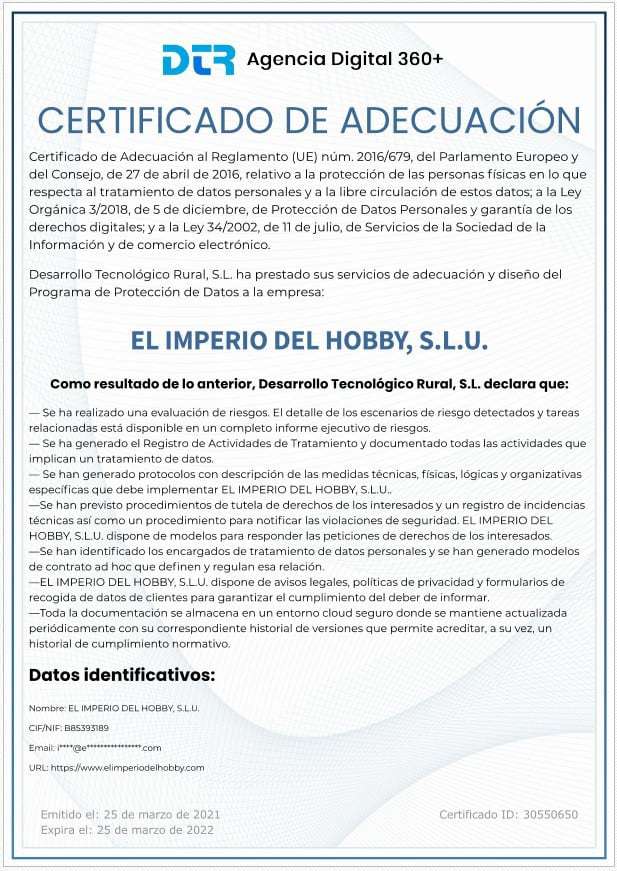 DTR Agencia Digital 360+

CERTIFICADO DE ADECUACIÓN

Certificado de Adecuación al Reglamento (UE) núm. 2016/679, del Parlamento Europeo y del Consejo, de 27 de abril de 2016, relativo a la protección de las personas físicas en lo que respecta al tratamiento de datos personales y a la libre circulación de estos datos; a la Ley Orgánica 3/2018, de 5 de diciembre, de Protección de Datos Personales y garantía de los derechos digitales; y a la Ley 34/2002, de 11 de julio, de Servicios de la Sociedad de la Información y de comercio electrónico.

Desarrollo Tecnológico Rural, S.L. ha prestado sus servicios de adecuación y diseño del Programa de Protección de Datos a la empresa:

EL IMPERIO DEL HOBBY, S.L.U.

Como resultado de lo anterior, Desarrollo Tecnológico Rural, S.L. declara que:

— Se ha realizado una evaluación de riesgos. El detalle de los escenarios de riesgo detectados y tareas relacionadas está disponible en un completo informe ejecutivo de riesgos.
— Se ha generado el Registro de Actividades de Tratamiento y documentado todas las actividades que implican un tratamiento de datos.
— Se han generado protocolos con descripción de las medidas técnicas, físicas, lógicas y organizativas específicas que debe implementar EL IMPERIO DEL HOBBY, S.L.U..
—Se han previsto procedimientos de tutela de derechos de los interesados y un registro de incidencias técnicas así como un procedimiento para notificar las violaciones de seguridad. EL IMPERIO DEL HOBBY, S.L.U. dispone de modelos para responder las peticiones de derechos de los interesados.
—Se han identificado los encargados de tratamiento de datos personales y se han generado modelos de contrato ad hoc que definen y regulan esa relación.
—EL IMPERIO DEL HOBBY, S.L.U. dispone de avisos legales, políticas de privacidad y formularios de recogida de datos de clientes para garantizar el cumplimiento del deber de informar.
—Toda la documentación se almacena en un entorno cloud seguro donde se mantiene actualizada periódicamente con su correspondiente historial de versiones que permite acreditar, a su vez, un historial de cumplimiento normativo.

Datos identificativos:

Nombre: EL IMPERIO DEL HOBBY, S.L.U.

CIF/NIF: B85393189

Email: i****@e****************.com

URL: https://www.elimperiodelhobby.com

Emitido el: 25 de marzo de 2021
Expira el: 25 de marzo de 2022

Certificado ID: 30550650